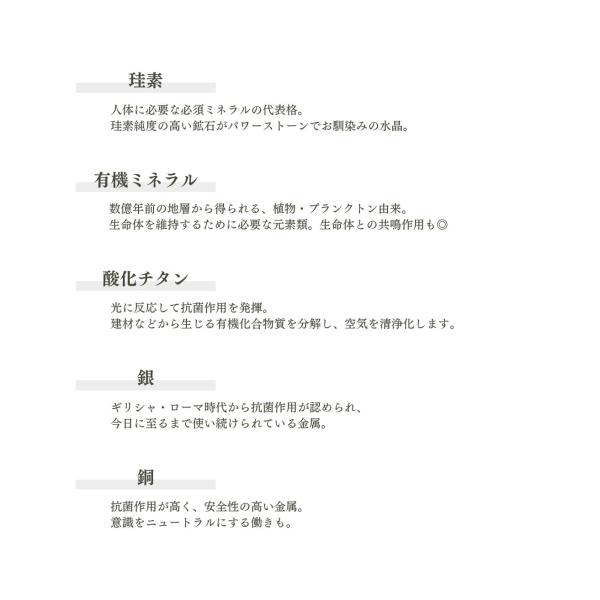 珪素

人体に必要な必須ミネラルの代表格。
珪素純度の高い鉱石がパワーストーンでお馴染みの水晶。

有機ミネラル

数億年前の地層から得られる、植物・プランクトン由来。
生命体を維持するために必要な元素類。生命体との共鳴作用も◎

酸化チタン

光に反応して抗菌作用を発揮。
建材などから生じる有機化合物質を分解し、空気を清浄化します。

銀

ギリシャ・ローマ時代から抗菌作用が認められ、
今日に至るまで使い続けられている金属。

銅

抗菌作用が高く、安全性の高い金属。
意識をニュートラルにする働きも。